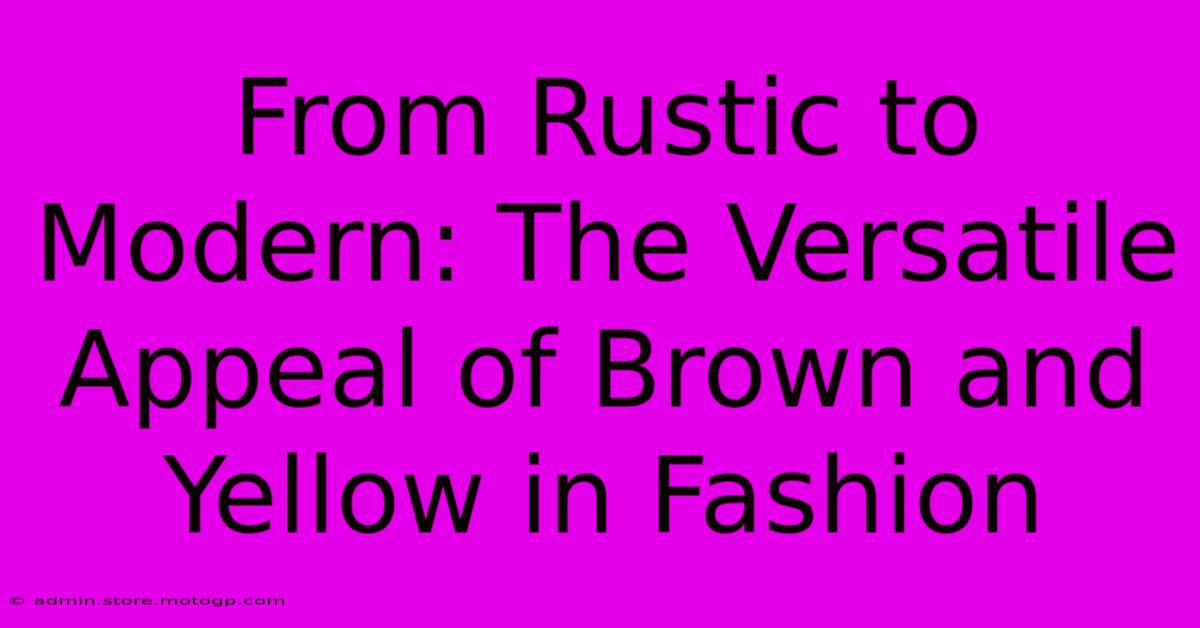 From Rustic to Modern: The Versatile Appeal of Brown and Yellow in Fashion

© admin.store.motogp.com